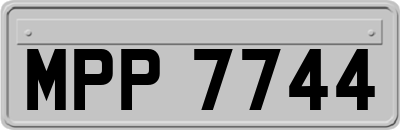 MPP 7744